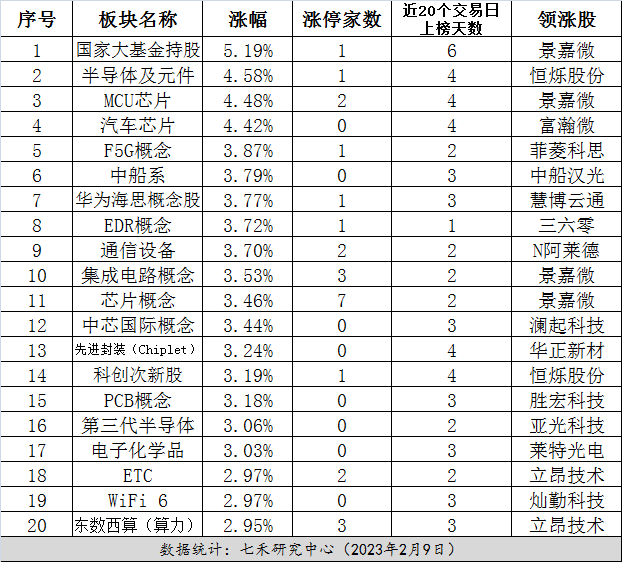 | 序号 | 板块名称 | 涨幅 | 涨停家数 | 近20个交易日上榜天数 | 领涨股 |
|---|---|---|---|---|---|
| 1 | 国家大基金持股 | 5.19% | 1 | 6 | 景嘉微 |
| 2 | 半导体及元件 | 4.58% | 1 | 4 | 恒烁股份 |
| 3 | MCU芯片 | 4.48% | 2 | 4 | 景嘉微 |
| 4 | 汽车芯片 | 4.42% | 0 | 4 | 富瀚微 |
| 5 | F5G概念 | 3.87% | 1 | 2 | 菲菱科思 |
| 6 | 中船系 | 3.79% | 0 | 3 | 中船汉光 |
| 7 | 华为海思概念股 | 3.77% | 1 | 3 | 慧博云通 |
| 8 | EDR概念 | 3.72% | 1 | 1 | 三六零 |
| 9 | 通信设备 | 3.70% | 2 | 2 | N阿莱德 |
| 10 | 集成电路概念 | 3.53% | 3 | 2 | 景嘉微 |
| 11 | 芯片概念 | 3.46% | 7 | 2 | 景嘉微 |
| 12 | 中芯国际概念 | 3.44% | 0 | 3 | 澜起科技 |
| 13 | 先进封装（Chiplet） | 3.24% | 0 | 4 | 华正新材 |
| 14 | 科创次新股 | 3.19% | 1 | 4 | 恒烁股份 |
| 15 | PCB概念 | 3.18% | 0 | 3 | 胜宏科技 |
| 16 | 第三代半导体 | 3.06% | 0 | 2 | 亚光科技 |
| 17 | 电子化学品 | 3.03% | 0 | 3 | 莱特光电 |
| 18 | ETC | 2.97% | 2 | 2 | 立昂技术 |
| 19 | WiFi 6 | 2.97% | 0 | 3 | 灿勤科技 |
| 20 | 东数西算（算力） | 2.95% | 3 | 3 | 立昂技术 |

数据统计：七禾研究中心（2023年2月9日）